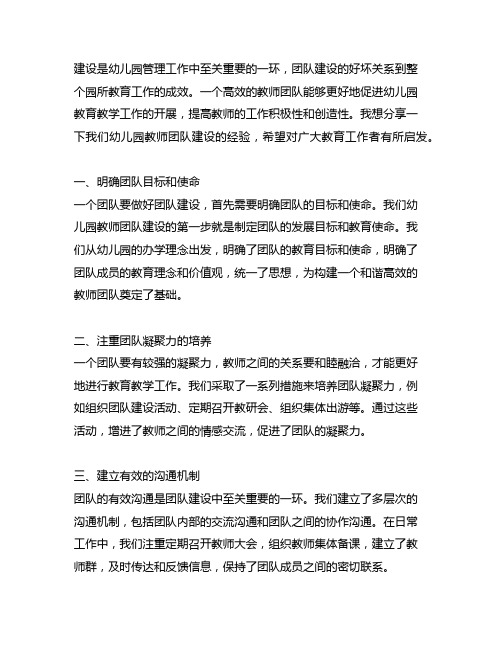 建设是幼儿园管理工作中至关重要的一环，团队建设的好坏关系到整个园所教育工作的成效。一个高效的教师团队能够更好地促进幼儿园教育教学工作的开展，提高教师的工作积极性和创造性。我想分享一下我们幼儿园教师团队建设的经验，希望对广大教育工作者有所启发。

一、明确团队目标和使命
一个团队要做好团队建设，首先需要明确团队的目标和使命。我们幼儿园教师团队建设的第一步就是制定团队的发展目标和教育使命。我们从幼儿园的办学理念出发，明确了团队的教育目标和使命，明确了团队成员的教育理念和价值观，统一了思想，为构建一个和谐高效的教师团队奠定了基础。

二、注重团队凝聚力的培养
一个团队要有较强的凝聚力，教师之间的关系要和睦融洽，才能更好地进行教育教学工作。我们采取了一系列措施来培养团队凝聚力，例如组织团队建设活动、定期召开教研会、组织集体出游等。通过这些活动，增进了教师之间的情感交流，促进了团队的凝聚力。

三、建立有效的沟通机制
团队的有效沟通是团队建设中至关重要的一环。我们建立了多层次的沟通机制，包括团队内部的交流沟通和团队之间的协作沟通。在日常工作中，我们注重定期召开教师大会，组织教师集体备课，建立了教师群，及时传达和反馈信息，保持了团队成员之间的密切联系。